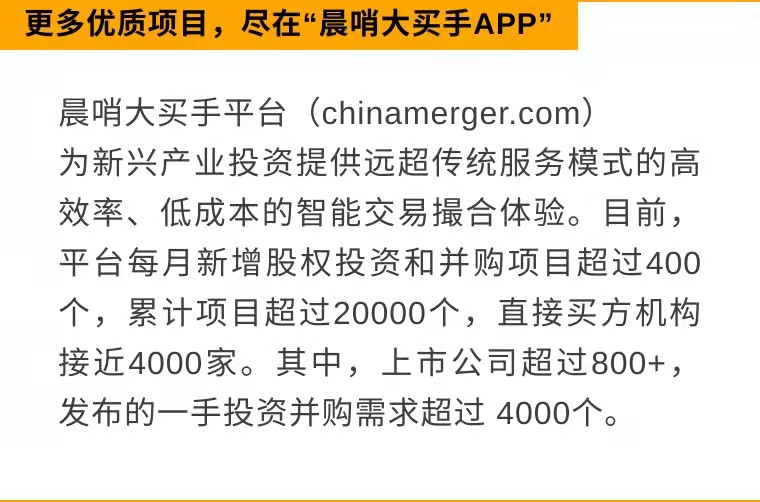 更多优质项目，尽在“晨哨大买手APP”

晨哨大买手平台（chinamerger.com）为新兴产业投资提供远超传统服务模式的高效率、低成本的智能交易撮合体验。目前，平台每月新增股权投资和并购项目超过400个，累计项目超过20000个，直接买方机构接近4000家。其中，上市公司超过800+，发布的一手投资并购需求超过 4000个。